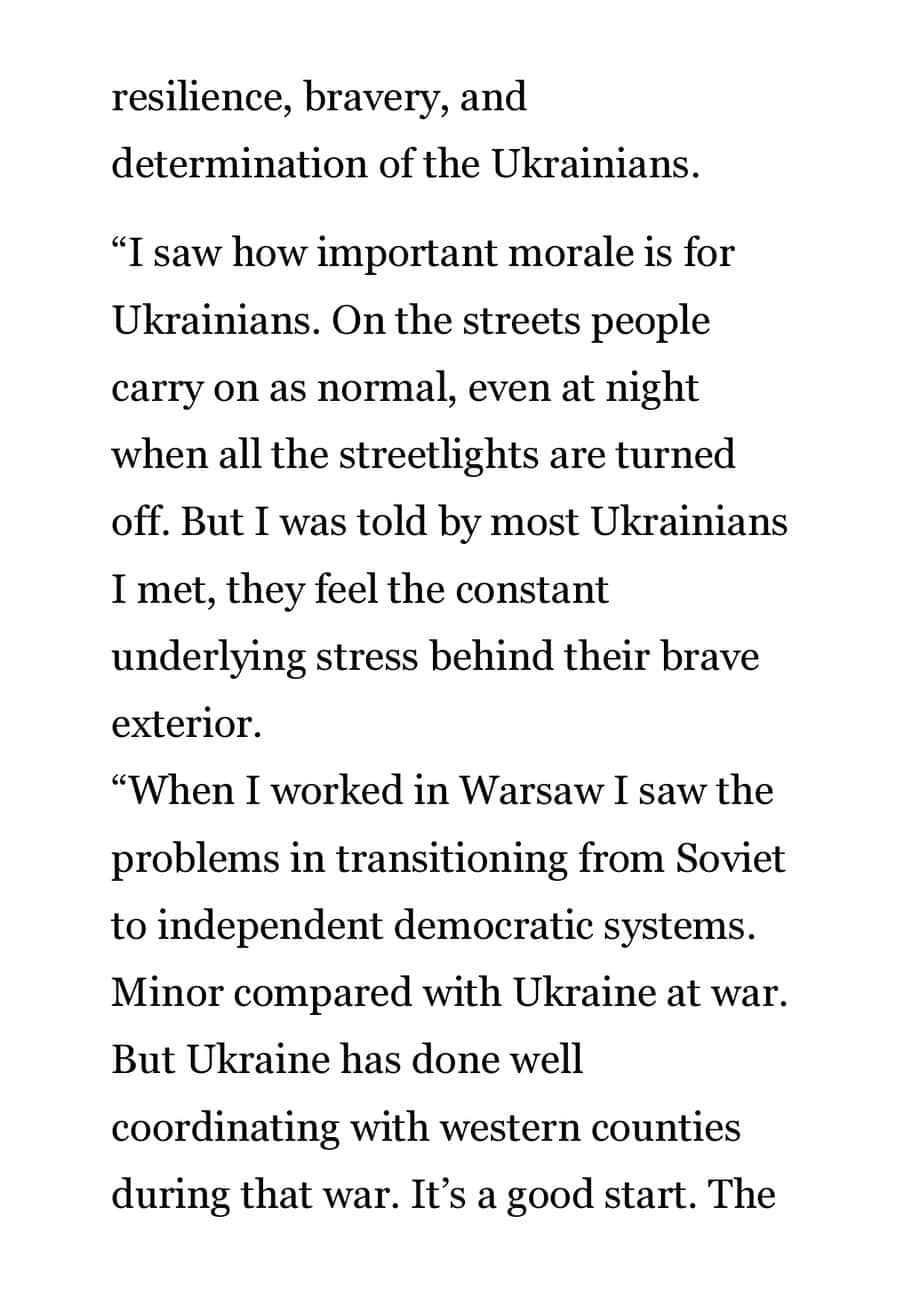 resilience, bravery, and determination of the Ukrainians.

“I saw how important morale is for Ukrainians. On the streets people carry on as normal, even at night when all the streetlights are turned off. But I was told by most Ukrainians I met, they feel the constant underlying stress behind their brave exterior.

“When I worked in Warsaw I saw the problems in transitioning from Soviet to independent democratic systems. Minor compared with Ukraine at war. But Ukraine has done well coordinating with western counties during that war. It’s a good start. The